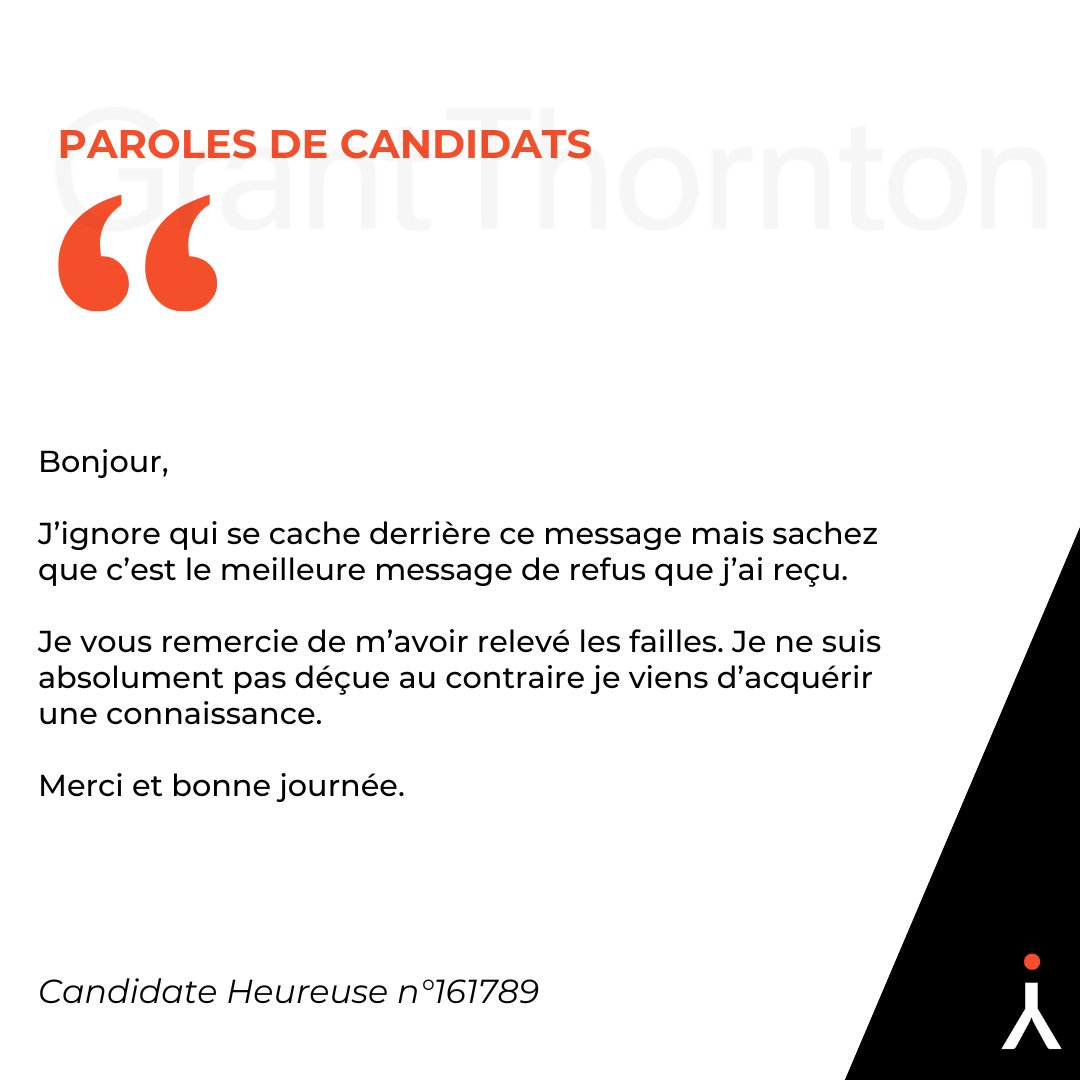 PAROLES DE CANDIDATS

Grant Thornton

“

Bonjour,

J’ignore qui se cache derrière ce message mais sachez que c’est le meilleure message de refus que j’ai reçu.

Je vous remercie de m’avoir relevé les failles. Je ne suis absolument pas déçue au contraire je viens d’acquérir une connaissance.

Merci et bonne journée.

Candidate Heureuse n°161789